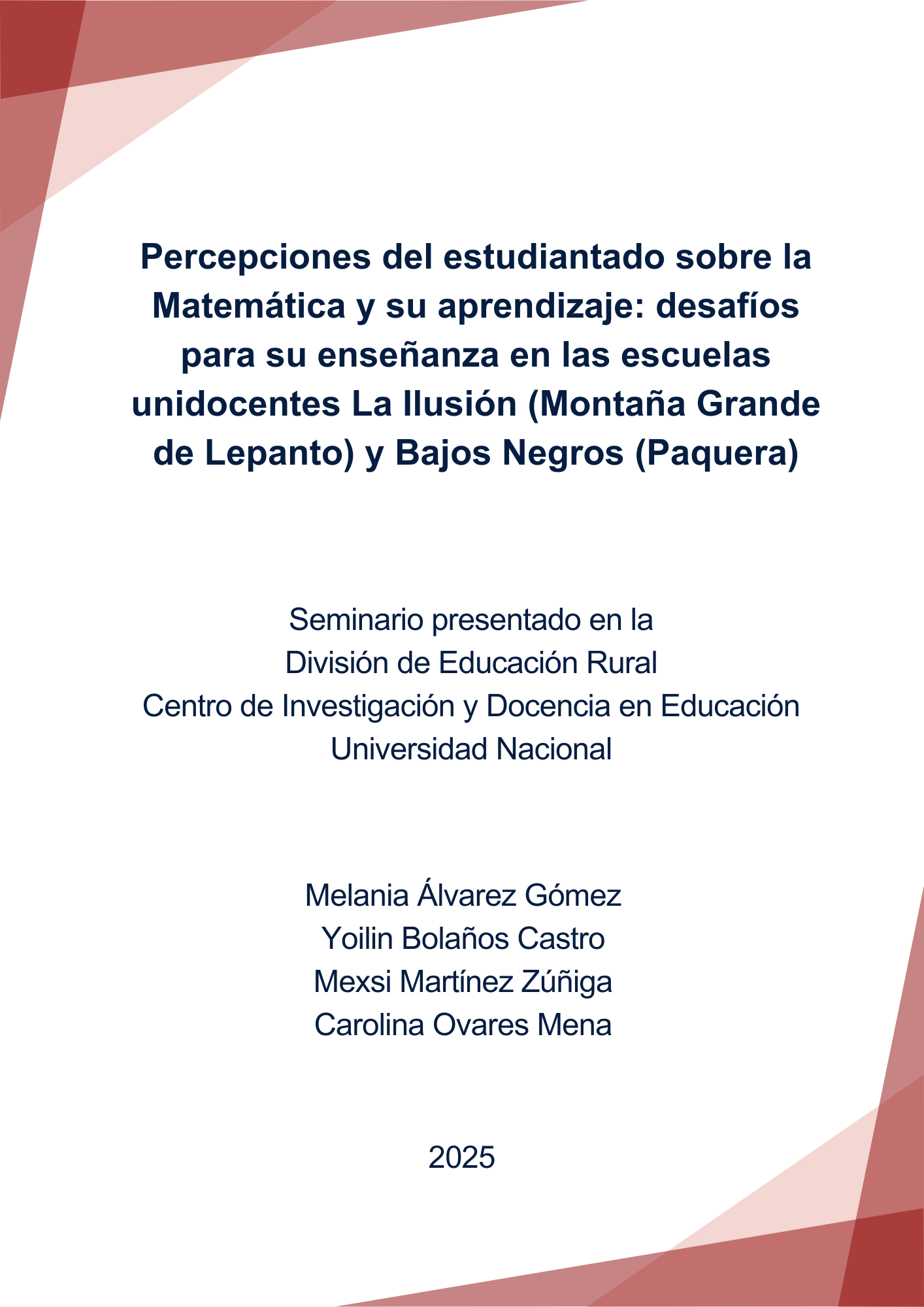 Percepciones del estudiantado sobre la Matemática y su aprendizaje: desafíos para su enseñanza en las escuelas unidocentes La Ilusión (Montaña Grande de Lepanto) y Bajos Negros (Paquera)

Seminario presentado en la
División de Educación Rural
Centro de Investigación y Docencia en Educación
Universidad Nacional

Melania Álvarez Gómez
Yoilin Bolaños Castro
Mexsi Martínez Zúñiga
Carolina Ovares Mena

2025